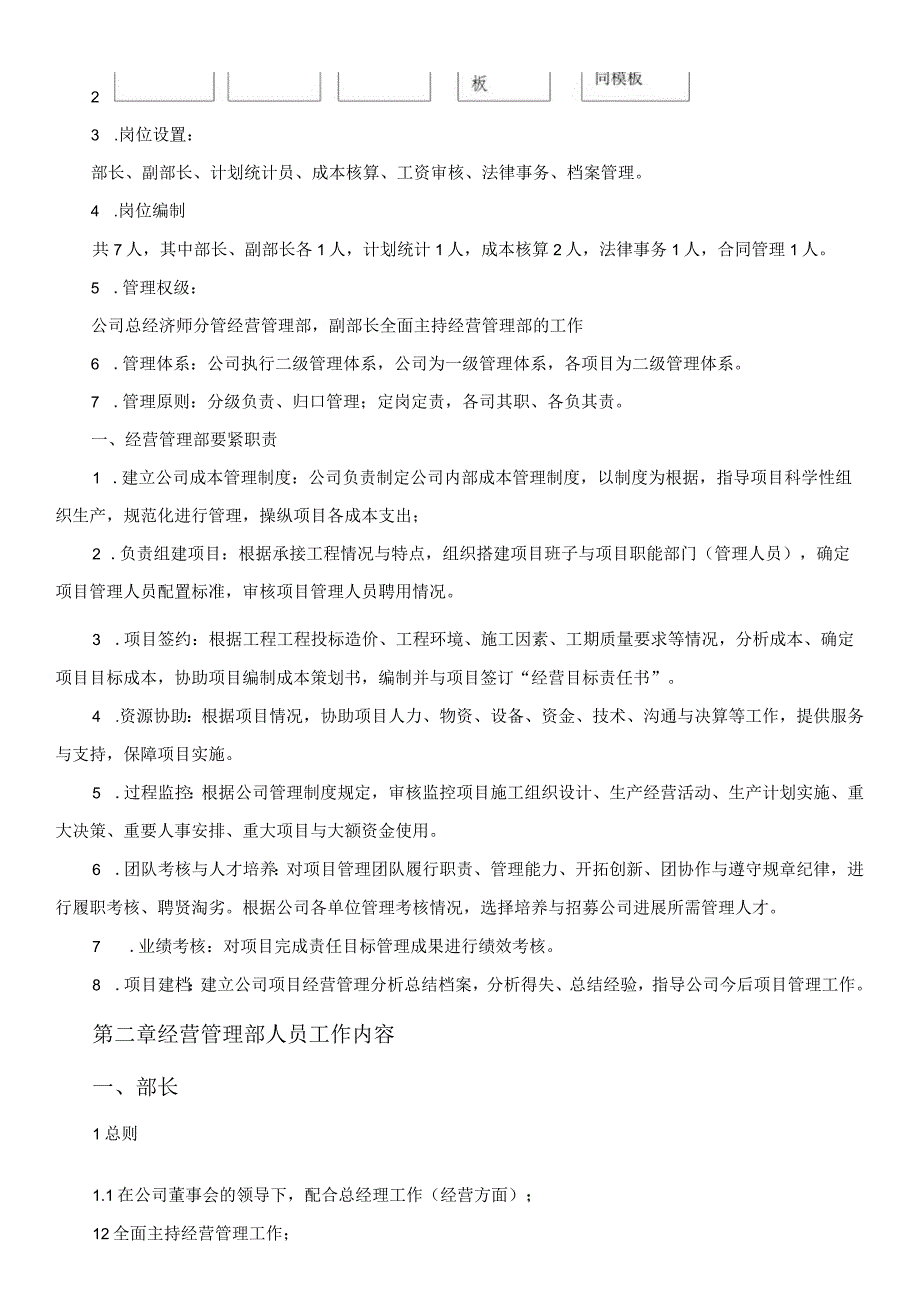 2 板 同模板

3 .岗位设置：

部长、副部长、计划统计员、成本核算、工资审核、法律事务、档案管理。

4 .岗位编制

共7人，其中部长、副部长各1人，计划统计1人，成本核算2人，法律事务1人，合同管理1人。

5 .管理权级：

公司总经济师分管经营管理部，副部长全面主持经营管理部的工作

6 .管理体系：公司执行二级管理体系，公司为一级管理体系，各项目为二级管理体系。

7 .管理原则：分级负责、归口管理；定岗定责，各司其职、各负其责。

一、经营管理部要紧职责

1 .建立公司成本管理制度：公司负责制定公司内部成本管理制度，以制度为根据，指导项目科学性组织生产，规范化进行管理，操纵项目各成本支出；

2 .负责组建项目：根据承接工程情况与特点，组织搭建项目班子与项目职能部门（管理人员），确定项目管理人员配置标准，审核项目管理人员聘用情况。

3 .项目签约：根据工程工程投标造价、工程环境、施工因素、工期质量要求等情况，分析成本、确定项目目标成本，协助项目编制成本策划书，编制并与项目签订“经营目标责任书”。

4 .资源协助：根据项目情况，协助项目人力、物资、设备、资金、技术、沟通与决算等工作，提供服务与支持，保障项目实施。

5 .过程监控：根据公司管理制度规定，审核监控项目施工组织设计、生产经营活动、生产计划实施、重大决策、重要人事安排、重大项目与大额资金使用。

6 .团队考核与人才培养：对项目管理团队履行职责、管理能力、开拓创新、团协作与遵守规章纪律，进行履职考核、聘贤淘劣。根据公司各单位管理考核情况，选择培养与招募公司进展所需管理人才。

7 .业绩考核：对项目完成责任目标管理成果进行绩效考核。

8 .项目建档：建立公司项目经营管理分析总结档案，分析得失、总结经验，指导公司今后项目管理工作。

第二章经营管理部人员工作内容

一、部长

1总则

1.1在公司董事会的领导下，配合总经理工作（经营方面）；

12全面主持经营管理工作；